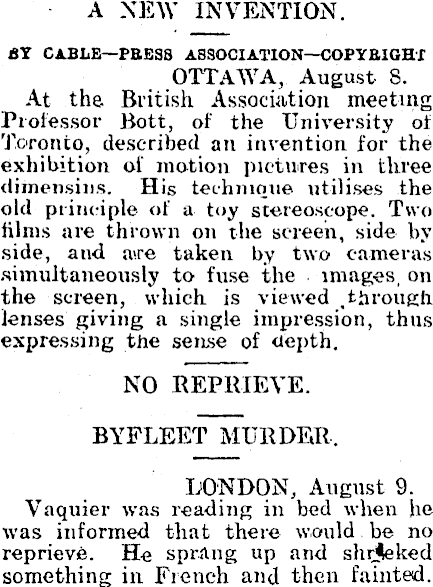 A NEW INVENTION.

BY CABLE—PRESS ASSOCIATION—COPYRIGHT

OTTAWA, August 8.

At the British Association meeting Professor Bott, of the University of Toronto, described an invention for the exhibition of motion pictures in three dimensins. His technique utilises the old principle of a toy stereoscope. Two films are thrown on the screen, side by side, and are taken by two cameras simultaneously to fuse the images on the screen, which is viewed through lenses giving a single impression, thus expressing the sense of depth.

NO REPRIEVE.

BYFLEET MURDER.

LONDON, August 9.

Vaquier was reading in bed when he was informed that there would be no reprieve. He sprang up and shrieked something in French and then fainted.